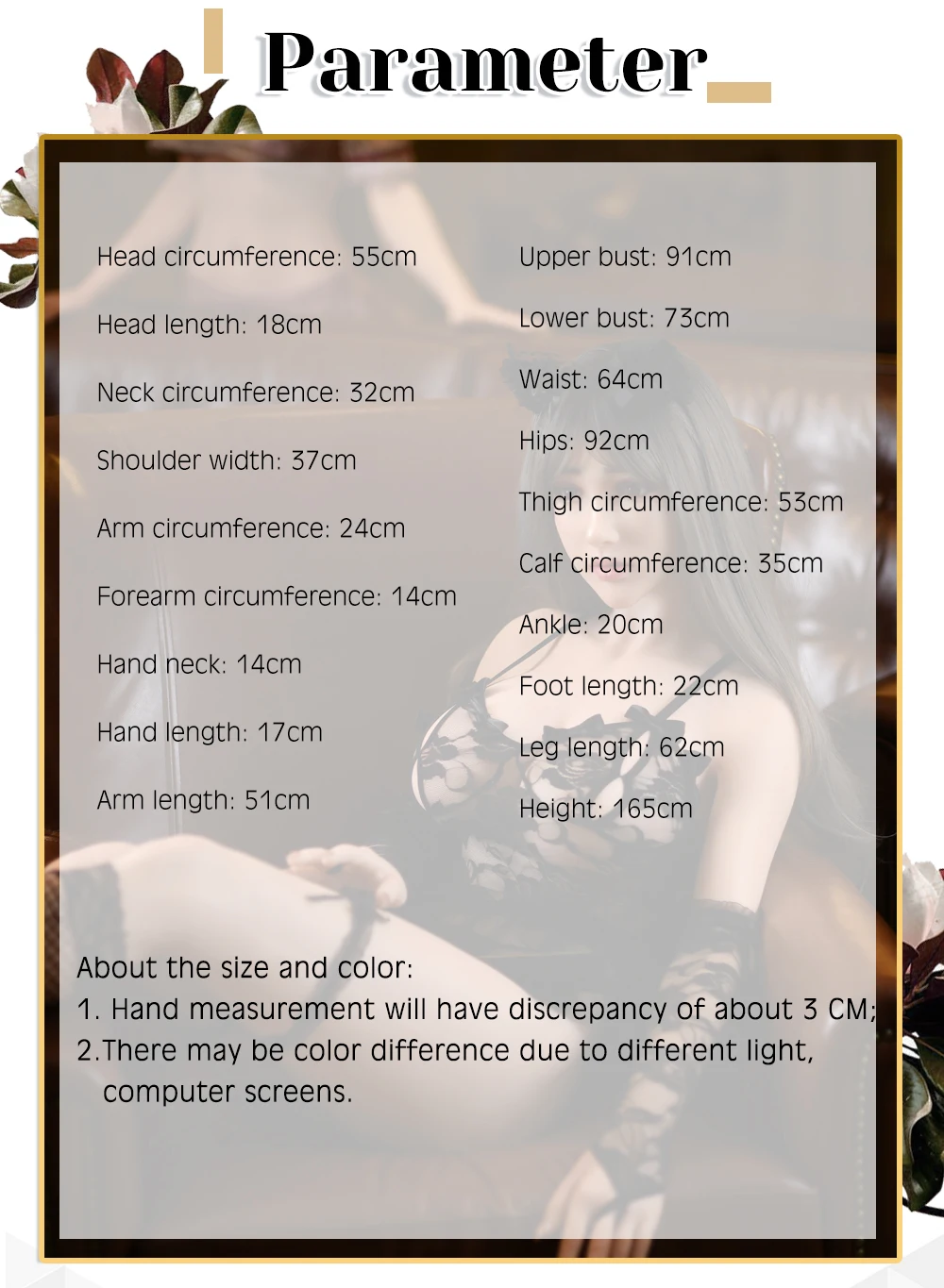 Parameter

Head circumference: 55cm

Head length: 18cm

Neck circumference: 32cm

Shoulder width: 37cm

Arm circumference: 24cm

Forearm circumference: 14cm

Hand neck: 14cm

Hand length: 17cm

Arm length: 51cm

Upper bust: 91cm

Lower bust: 73cm

Waist: 64cm

Hips: 92cm

Thigh circumference: 53cm

Calf circumference: 35cm

Ankle: 20cm

Foot length: 22cm

Leg length: 62cm

Height: 165cm

About the size and color:
1. Hand measurement will have discrepancy of about 3 CM;
2.There may be color difference due to different light, computer screens.